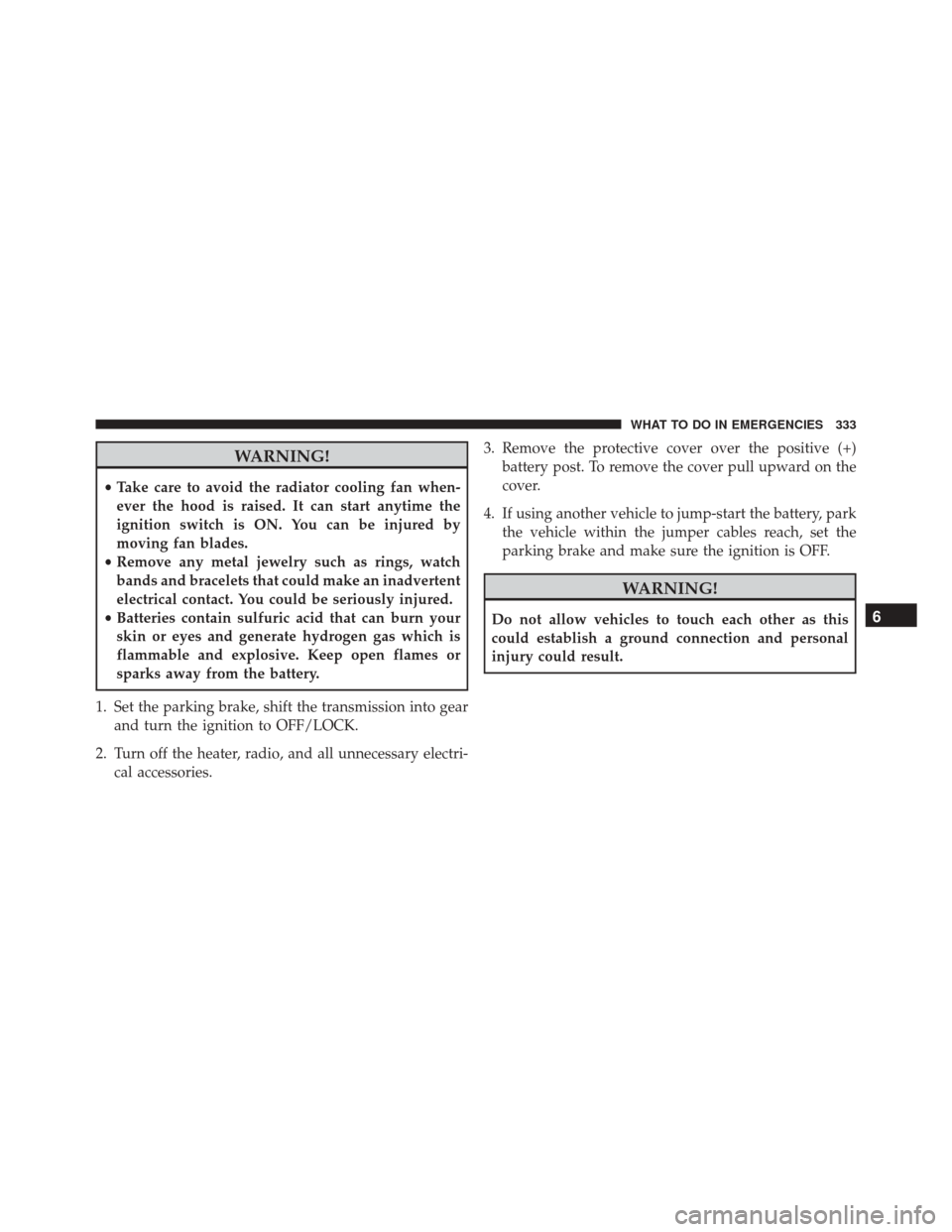 WHAT TO DO IN EMERGENCIES 333

WARNING!

• Take care to avoid the radiator cooling fan whenever the hood is raised. It can start anytime the ignition switch is ON. You can be injured by moving fan blades.
• Remove any metal jewelry such as rings, watch bands and bracelets that could make an inadvertent electrical contact. You could be seriously injured.
• Batteries contain sulfuric acid that can burn your skin or eyes and generate hydrogen gas which is flammable and explosive. Keep open flames or sparks away from the battery.

1. Set the parking brake, shift the transmission into gear and turn the ignition to OFF/LOCK.

2. Turn off the heater, radio, and all unnecessary electrical accessories.

3. Remove the protective cover over the positive (+) battery post. To remove the cover pull upward on the cover.

4. If using another vehicle to jump-start the battery, park the vehicle within the jumper cables reach, set the parking brake and make sure the ignition is OFF.

WARNING!

Do not allow vehicles to touch each other as this could establish a ground connection and personal injury could result.

6

carmanualsonline.info